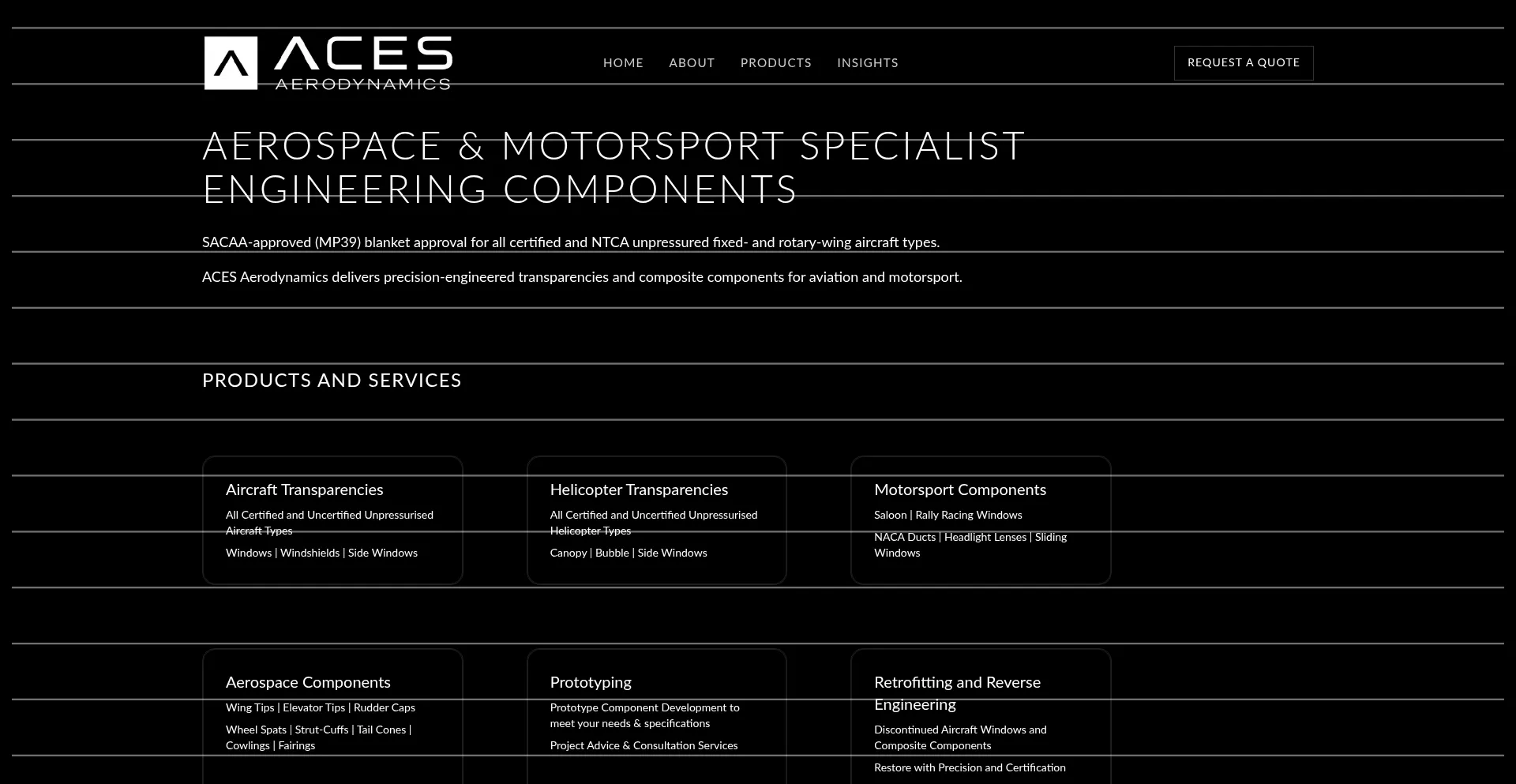 ACES AERODYNAMICS

HOME ABOUT PRODUCTS INSIGHTS

REQUEST A QUOTE

AEROSPACE & MOTORSPORT SPECIALIST ENGINEERING COMPONENTS

SACAA-approved (MP39) blanket approval for all certified and NTCA unpressured fixed- and rotary-wing aircraft types.

ACES Aerodynamics delivers precision-engineered transparencies and composite components for aviation and motorsport.

PRODUCTS AND SERVICES

Aircraft Transparencies

All Certified and Uncertified Unpressurised Aircraft Types

Windows | Windshields | Side Windows

Helicopter Transparencies

All Certified and Uncertified Unpressurised Helicopter Types

Canopy | Bubble | Side Windows

Motorsport Components

Saloon | Rally Racing Windows

NACA Ducts | Headlight Lenses | Sliding Windows

Aerospace Components

Wing Tips | Elevator Tips | Rudder Caps

Wheel Spats | Strut-Cuffs | Tail Cones | Cowlings | Fairings

Prototyping

Prototype Component Development to meet your needs & specifications

Project Advice & Consultation Services

Retrofitting and Reverse Engineering

Discontinued Aircraft Windows and Composite Components

Restore with Precision and Certification